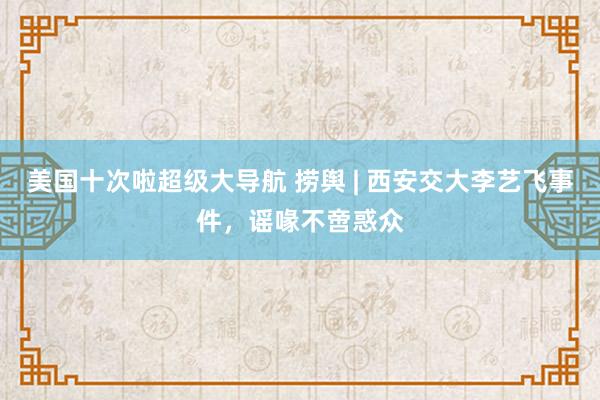 美国十次啦超级大导航 捞舆 | 西安交大李艺飞事件，谣喙不啻惑众